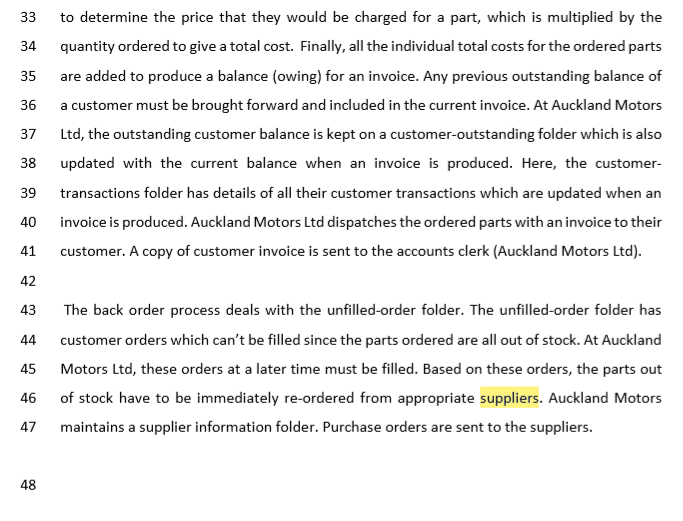 33 to determine the price that they would be charged for a part, which is multiplied by the
34 quantity ordered to give a total cost. Finally, all the individual total costs for the ordered parts
35 are added to produce a balance (owing) for an invoice. Any previous outstanding balance of
36 a customer must be brought forward and included in the current invoice. At Auckland Motors
37 Ltd, the outstanding customer balance is kept on a customer-outstanding folder which is also
38 updated with the current balance when an invoice is produced. Here, the customer-
39 transactions folder has details of all their customer transactions which are updated when an
40 invoice is produced. Auckland Motors Ltd dispatches the ordered parts with an invoice to their
41 customer. A copy of customer invoice is sent to the accounts clerk (Auckland Motors Ltd).
42
43 The back order process deals with the unfilled-order folder. The unfilled-order folder has
44 customer orders which can't be filled since the parts ordered are all out of stock. At Auckland
45 Motors Ltd, these orders at a later time must be filled. Based on these orders, the parts out
46 of stock have to be immediately re-ordered from appropriate suppliers. Auckland Motors
47 maintains a supplier information folder. Purchase orders are sent to the suppliers.

48